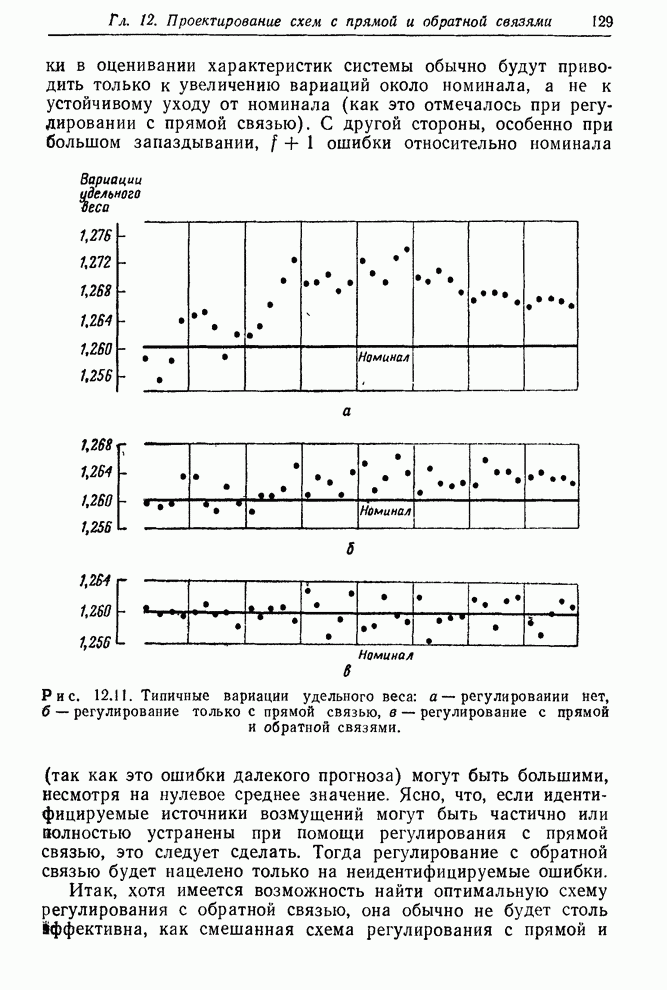 Гл. 12. Проектирование схем с прямой и обратной связями 129

ки в оценивании характеристик системы обычно будут приводить только к увеличению вариаций около номинала, а не к устойчивому уходу от номинала (как это отмечалось при регулировании с прямой связью). С другой стороны, особенно при большом запаздывании, $f+1$ ошибки относительно номинала

Вариации удельного веса

1,276
1,272
1,268
1,264
1,260
1,256

Номинал

а

1,268
1,264
1,260
1,256

Номинал

б

1,264
1,260
1,256

Номинал

в

Рис. 12.11. Типичные вариации удельного веса: а — регулировании нет, б — регулирование только с прямой связью, в — регулирование с прямой и обратной связями.

(так как это ошибки далекого прогноза) могут быть большими, несмотря на нулевое среднее значение. Ясно, что, если идентифицируемые источники возмущений могут быть частично или полностью устранены при помощи регулирования с прямой связью, это следует сделать. Тогда регулирование с обратной связью будет нацелено только на неидентифицируемые ошибки.

Итак, хотя имеется возможность найти оптимальную схему регулирования с обратной связью, она обычно не будет столь эффективна, как смешанная схема регулирования с прямой и